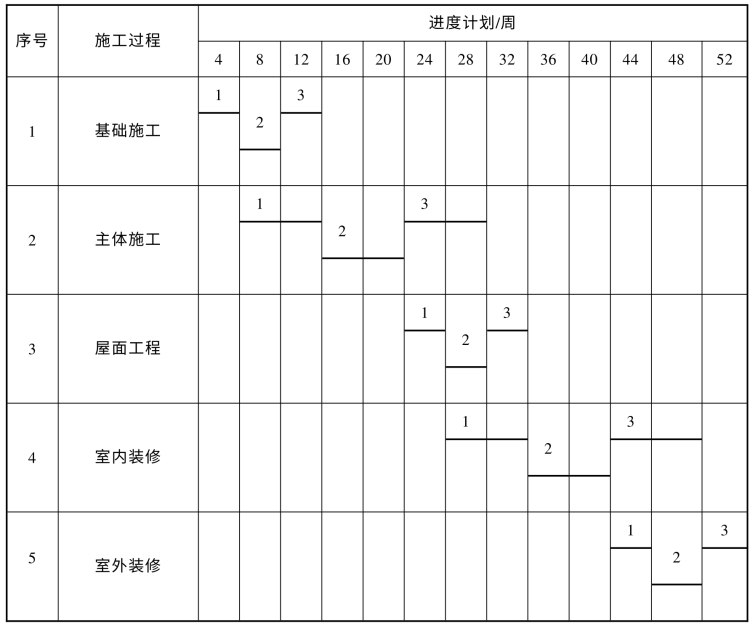 | 序号 | 施工过程 | 进度计划/周 | | | | | | | | | | | | |
|---|---|---|---|---|---|---|---|---|---|---|---|---|---|---|
| | | 4 | 8 | 12 | 16 | 20 | 24 | 28 | 32 | 36 | 40 | 44 | 48 | 52 |
| 1 | 基础施工 | 1 | 2 | 3 | | | | | | | | | | |
| 2 | 主体施工 | | 1 | | 2 | | 3 | | | | | | | |
| 3 | 屋面工程 | | | | | | 1 | 2 | 3 | | | | | |
| 4 | 室内装修 | | | | | | | 1 | | 2 | | 3 | | |
| 5 | 室外装修 | | | | | | | | | | | 1 | 2 | 3 |